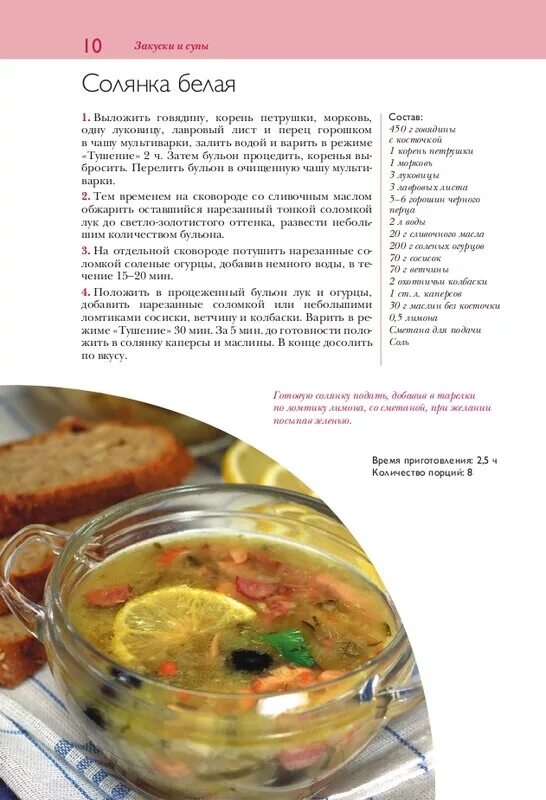 10 Закуски и супы

Солянка белая

1. Выложить говядину, корень петрушки, морковь, одну луковицу, лавровый лист и перец горошком в чашу мультиварки, залить водой и варить в режиме «Тушение» 2 ч. Затем бульон процедить, коренья выбросить. Перелить бульон в очищенную чашу мультиварки.

2. Тем временем на сковороде со сливочным маслом обжарить оставшийся нарезанный тонкой соломкой лук до светло-золотистого оттенка, развести небольшим количеством бульона.

3. На отдельной сковороде потушить нарезанные соломкой соленые огурцы, добавив немного воды, в течение 15–20 мин.

4. Положить в процеженный бульон лук и огурцы, добавить нарезанные соломкой или небольшими ломтиками сосиски, ветчину и колбаски. Варить в режиме «Тушение» 30 мин. За 5 мин. до готовности положить в солянку каперсы и маслины. В конце досолить по вкусу.

Состав:
450 г говядины с косточкой
1 корень петрушки
1 морковь
3 луковицы
3 лавровых листа
5–6 горошин черного перца
2 л воды
20 г сливочного масла
200 г соленых огурцов
70 г сосисок
70 г ветчины
2 охотничьи колбаски
1 ст. л. каперсов
30 г маслин без косточки
0,5 лимона
Сметана для подачи
Соль

Готовую солянку подать, добавив в тарелки по ломтику лимона, со сметаной, при желании посыпав зеленью.

Время приготовления: 2,5 ч
Количество порций: 8